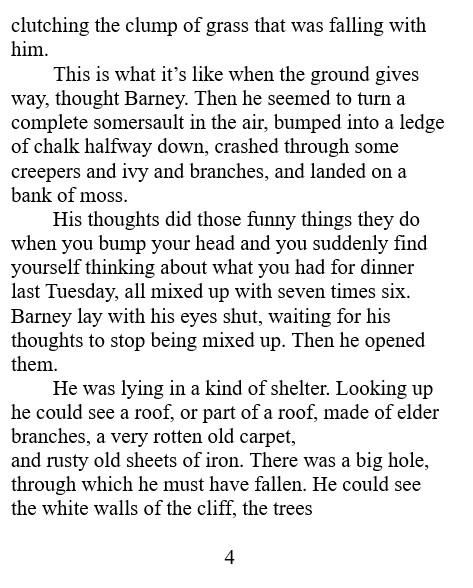 clutching the clump of grass that was falling with him.

This is what it’s like when the ground gives way, thought Barney. Then he seemed to turn a complete somersault in the air, bumped into a ledge of chalk halfway down, crashed through some creepers and ivy and branches, and landed on a bank of moss.

His thoughts did those funny things they do when you bump your head and you suddenly find yourself thinking about what you had for dinner last Tuesday, all mixed up with seven times six. Barney lay with his eyes shut, waiting for his thoughts to stop being mixed up. Then he opened them.

He was lying in a kind of shelter. Looking up he could see a roof, or part of a roof, made of elder branches, a very rotten old carpet,
and rusty old sheets of iron. There was a big hole, through which he must have fallen. He could see the white walls of the cliff, the trees

4